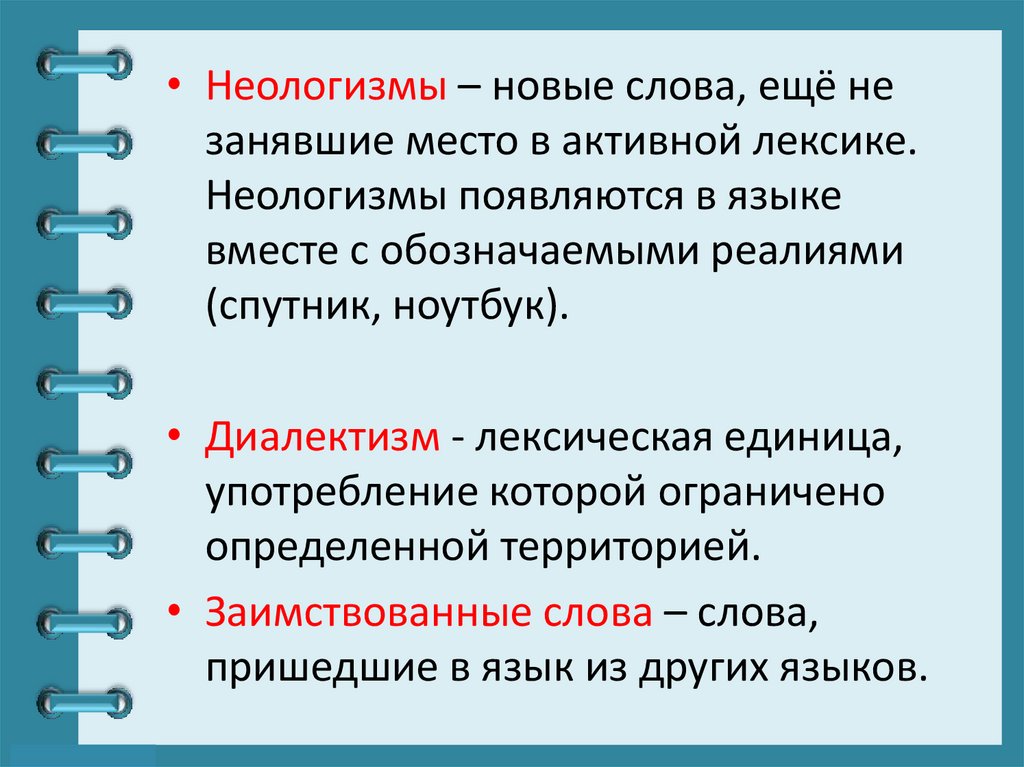 • Неологизмы – новые слова, ещё не занявшие место в активной лексике. Неологизмы появляются в языке вместе с обозначаемыми реалиями (спутник, ноутбук).

• Диалектизм - лексическая единица, употребление которой ограничено определенной территорией.

• Заимствованные слова – слова, пришедшие в язык из других языков.